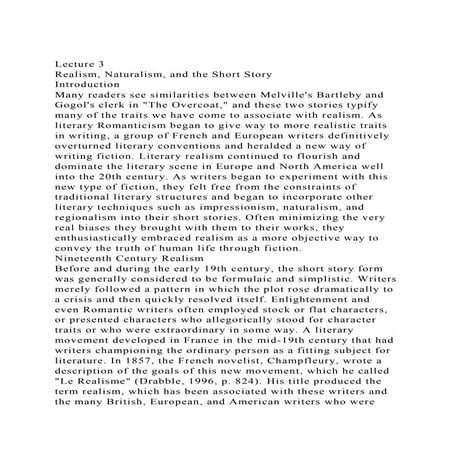 Lecture 3
Realism, Naturalism, and the Short Story
Introduction
Many readers see similarities between Melville's Bartleby and Gogol's clerk in "The Overcoat," and these two stories typify many of the traits we have come to associate with realism. As literary Romanticism began to give way to more realistic traits in writing, a group of French and European writers definitively overturned literary conventions and heralded a new way of writing fiction. Literary realism continued to flourish and dominate the literary scene in Europe and North America well into the 20th century. As writers began to experiment with this new type of fiction, they felt free from the constraints of traditional literary structures and began to incorporate other literary techniques such as impressionism, naturalism, and regionalism into their short stories. Often minimizing the very real biases they brought with them to their works, they enthusiastically embraced realism as a more objective way to convey the truth of human life through fiction.
Nineteenth Century Realism
Before and during the early 19th century, the short story form was generally considered to be formulaic and simplistic. Writers merely followed a pattern in which the plot rose dramatically to a crisis and then quickly resolved itself. Enlightenment and even Romantic writers often employed stock or flat characters, or presented characters who allegorically stood for character traits or who were extraordinary in some way. A literary movement developed in France in the mid-19th century that had writers championing the ordinary person as a fitting subject for literature. In 1857, the French novelist, Champfleury, wrote a description of the goals of this new movement, which he called "Le Realisme" (Drabble, 1996, p. 824). His title produced the term realism, which has been associated with these writers and the many British, European, and American writers who were